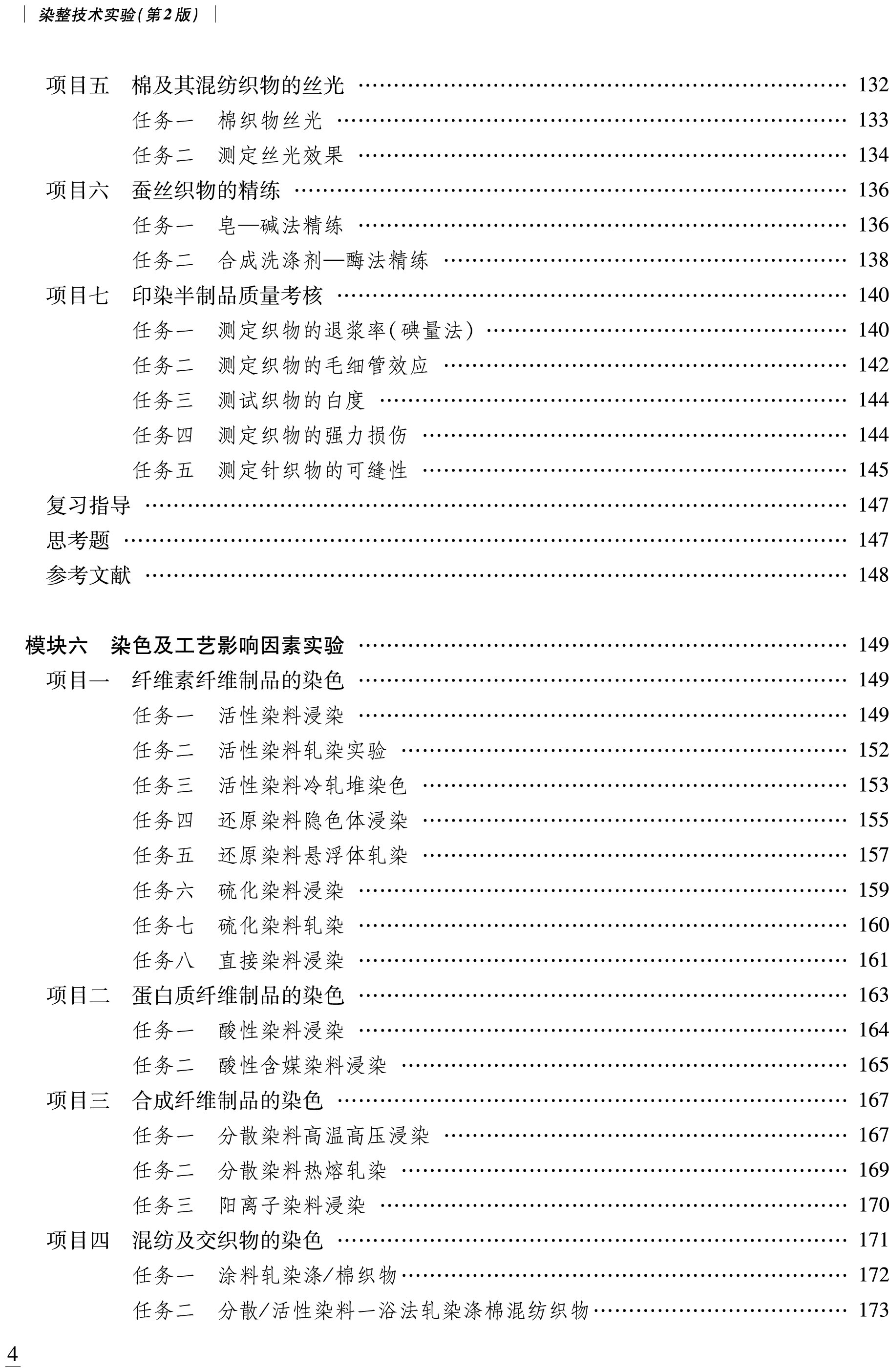 染整技术实验(第2版)

项目五　棉及其混纺织物的丝光 …… 132
任务一　棉织物丝光 …… 133
任务二　测定丝光效果 …… 134
项目六　蚕丝织物的精练 …… 136
任务一　皂—碱法精练 …… 136
任务二　合成洗涤剂—酶法精练 …… 138
项目七　印染半制品质量考核 …… 140
任务一　测定织物的退浆率(碘量法) …… 140
任务二　测定织物的毛细管效应 …… 142
任务三　测试织物的白度 …… 144
任务四　测定织物的强力损伤 …… 144
任务五　测定针织物的可缝性 …… 145
复习指导 …… 147
思考题 …… 147
参考文献 …… 148

模块六　染色及工艺影响因素实验 …… 149
项目一　纤维素纤维制品的染色 …… 149
任务一　活性染料浸染 …… 149
任务二　活性染料轧染实验 …… 152
任务三　活性染料冷轧堆染色 …… 153
任务四　还原染料隐色体浸染 …… 155
任务五　还原染料悬浮体轧染 …… 157
任务六　硫化染料浸染 …… 159
任务七　硫化染料轧染 …… 160
任务八　直接染料浸染 …… 161
项目二　蛋白质纤维制品的染色 …… 163
任务一　酸性染料浸染 …… 164
任务二　酸性含媒染料浸染 …… 165
项目三　合成纤维制品的染色 …… 167
任务一　分散染料高温高压浸染 …… 167
任务二　分散染料热熔轧染 …… 169
任务三　阳离子染料浸染 …… 170
项目四　混纺及交织物的染色 …… 171
任务一　涂料轧染涤/棉织物 …… 172
任务二　分散/活性染料一浴法轧染涤棉混纺织物 …… 173

4